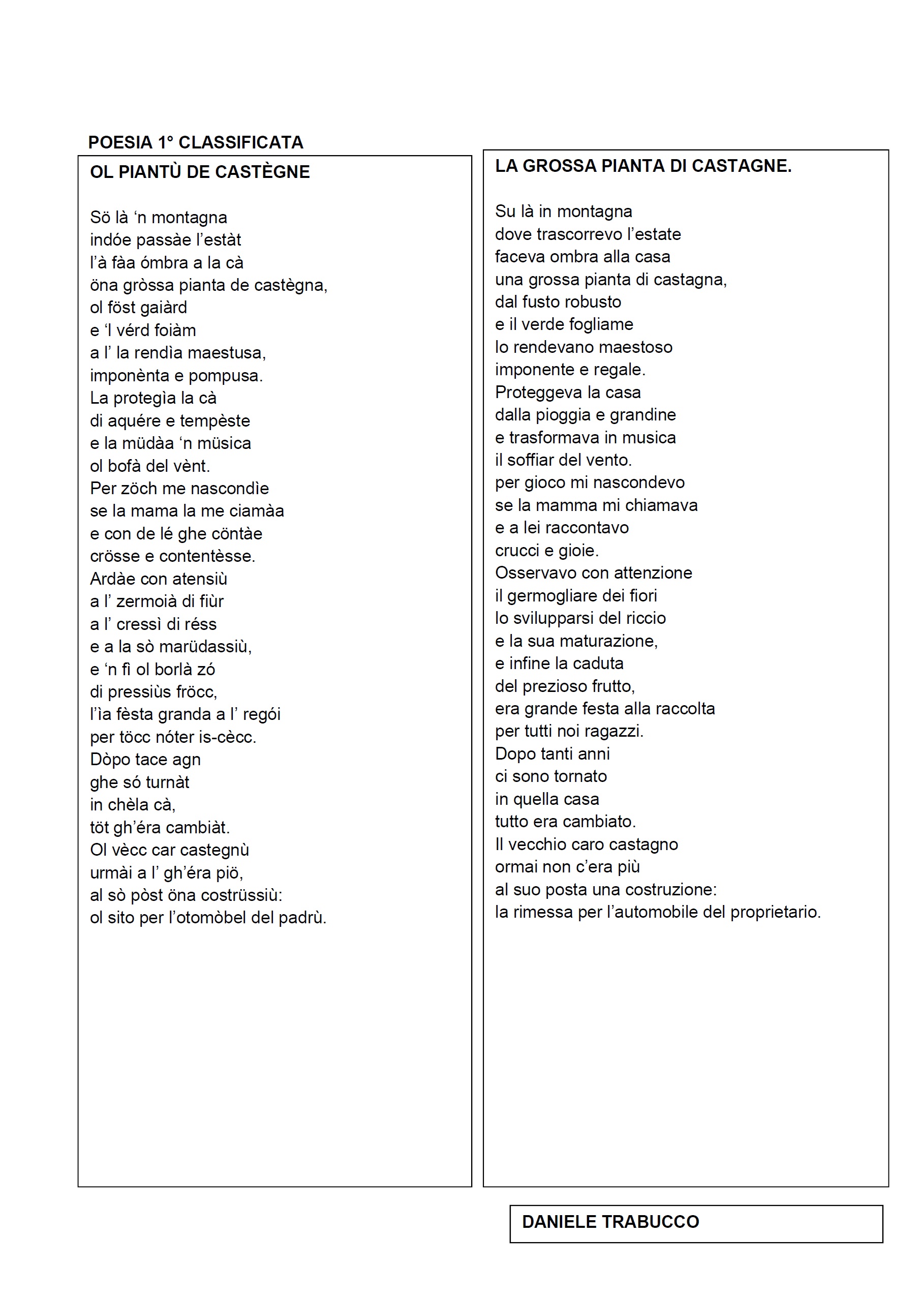 POESIA 1° CLASSIFICATA

OL PIANTÙ DE CASTÈGNE

Sö là ‘n montagna
indóe passàe l’estàt
l’à fàa ómbra a la cà
öna gròssa pianta de castègna,
ol föst gaiàrd
e ‘l vérd foiàm
a l’ la rendìa maestusa,
imponènta e pompusa.
La protegìa la cà
di aquére e tempèste
e la müdàa ‘n müsica
ol bofà del vènt.
Per zöch me nascondìe
se la mama la me ciamàa
e con de lé ghe cöntàe
crösse e contentèsse.
Ardàe con atensiù
a l’ zermoià di fiùr
a l’ cressì di réss
e a la sò marüdassiù,
e ‘n fì ol borlà zó
di pressiùs fröcc,
l’ìa fèsta granda a l’ regói
per töcc nóter is-cècc.
Dòpo tace agn
ghe só turnàt
in chèla cà,
töt gh’éra cambiàt.
Ol vècc car castegnù
urmài a l’ gh’éra piö,
al sò pòst öna costrüssiù:
ol sito per l’otomòbel del padrù.

LA GROSSA PIANTA DI CASTAGNE.

Su là in montagna
dove trascorrevo l’estate
faceva ombra alla casa
una grossa pianta di castagna,
dal fusto robusto
e il verde fogliame
lo rendevano maestoso
imponente e regale.
Proteggeva la casa
dalla pioggia e grandine
e trasformava in musica
il soffiar del vento.
per gioco mi nascondevo
se la mamma mi chiamava
e a lei raccontavo
crucci e gioie.
Osservavo con attenzione
il germogliare dei fiori
lo svilupparsi del riccio
e la sua maturazione,
e infine la caduta
del prezioso frutto,
era grande festa alla raccolta
per tutti noi ragazzi.
Dopo tanti anni
ci sono tornato
in quella casa
tutto era cambiato.
Il vecchio caro castagno
ormai non c’era più
al suo posta una costruzione:
la rimessa per l’automobile del proprietario.

DANIELE TRABUCCO